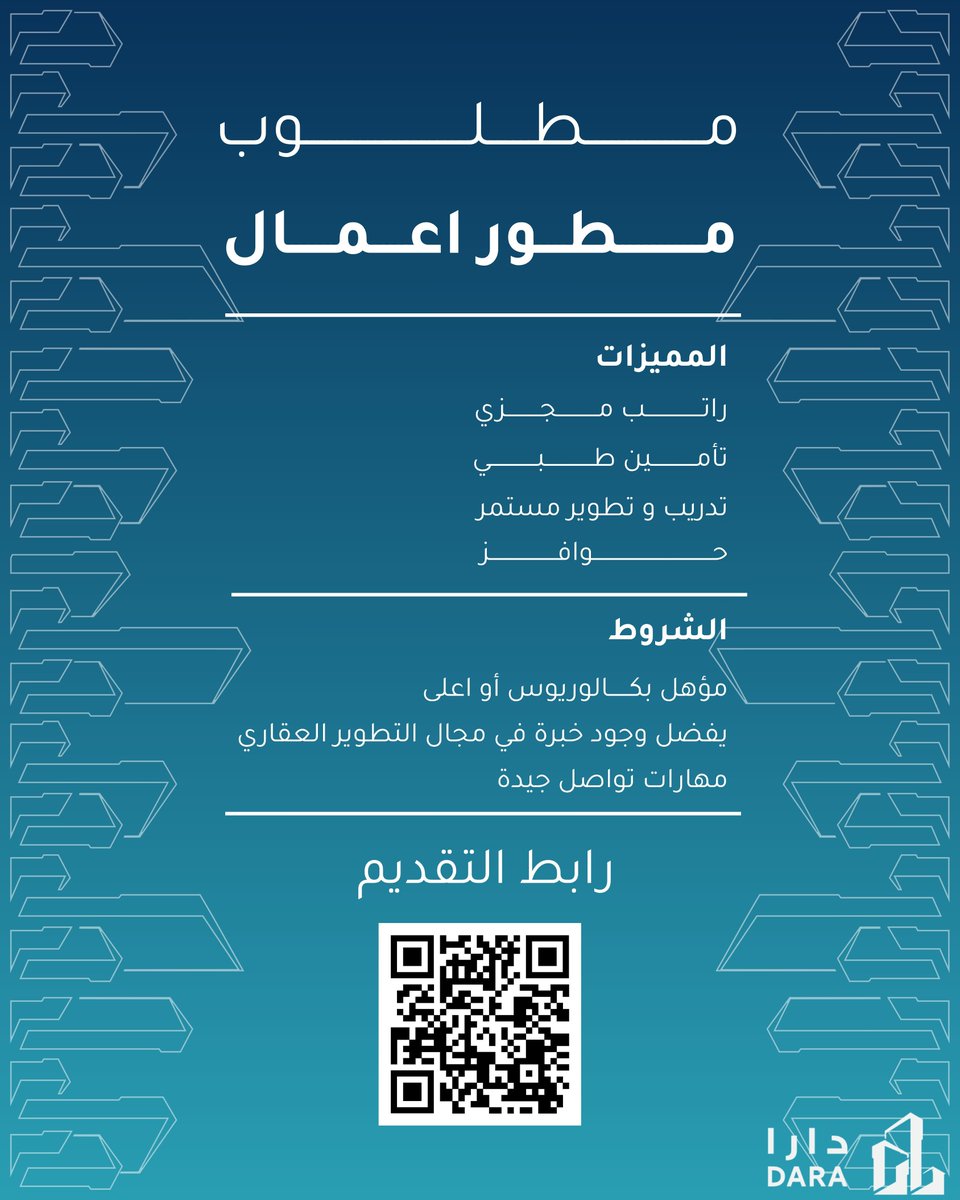 مطلوب

مطور اعمال

المميزات

راتب مجزي

تأمين طبي

تدريب و تطوير مستمر

حوافز

الشروط

مؤهل بكالوريوس أو اعلى

يفضل وجود خبرة في مجال التطوير العقاري

مهارات تواصل جيدة

رابط التقديم

دارا
DARA